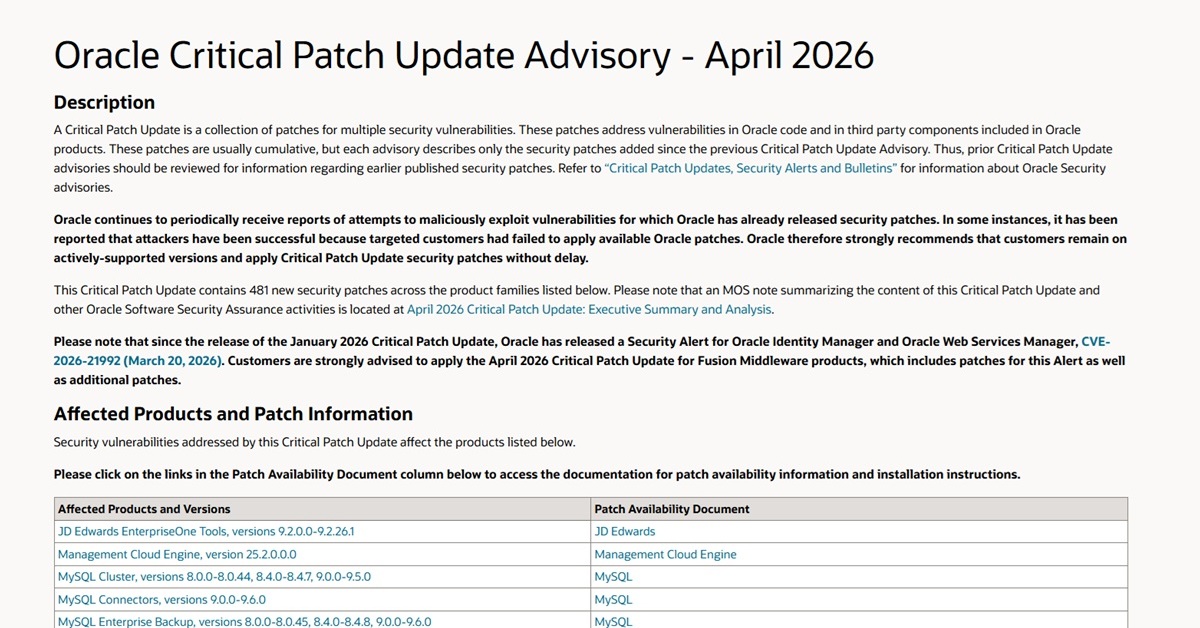 Oracle Critical Patch Update Advisory - April 2026

Description

A Critical Patch Update is a collection of patches for multiple security vulnerabilities. These patches address vulnerabilities in Oracle code and in third party components included in Oracle products. These patches are usually cumulative, but each advisory describes only the security patches added since the previous Critical Patch Update Advisory. Thus, prior Critical Patch Update advisories should be reviewed for information regarding earlier published security patches. Refer to "Critical Patch Updates, Security Alerts and Bulletins" for information about Oracle Security advisories.

Oracle continues to periodically receive reports of attempts to maliciously exploit vulnerabilities for which Oracle has already released security patches. In some instances, it has been reported that attackers have been successful because targeted customers had failed to apply available Oracle patches. Oracle therefore strongly recommends that customers remain on actively-supported versions and apply Critical Patch Update security patches without delay.

This Critical Patch Update contains 481 new security patches across the product families listed below. Please note that an MOS note summarizing the content of this Critical Patch Update and other Oracle Software Security Assurance activities is located at April 2026 Critical Patch Update: Executive Summary and Analysis.

Please note that since the release of the January 2026 Critical Patch Update, Oracle has released a Security Alert for Oracle Identity Manager and Oracle Web Services Manager, CVE-2026-21992 (March 20, 2026). Customers are strongly advised to apply the April 2026 Critical Patch Update for Fusion Middleware products, which includes patches for this Alert as well as additional patches.

Affected Products and Patch Information

Security vulnerabilities addressed by this Critical Patch Update affect the products listed below.

Please click on the links in the Patch Availability Document column below to access the documentation for patch availability information and installation instructions.

| Affected Products and Versions | Patch Availability Document |
|---|---|
| JD Edwards EnterpriseOne Tools, versions 9.2.0.0-9.2.26.1 | JD Edwards |
| Management Cloud Engine, version 25.2.0.0.0 | Management Cloud Engine |
| MySQL Cluster, versions 8.0.0-8.0.44, 8.4.0-8.4.7, 9.0.0-9.5.0 | MySQL |
| MySQL Connectors, versions 9.0.0-9.6.0 | MySQL |
| MySQL Enterprise Backup, versions 8.0.0-8.0.45, 8.4.0-8.4.8, 9.0.0-9.6.0 | MySQL |